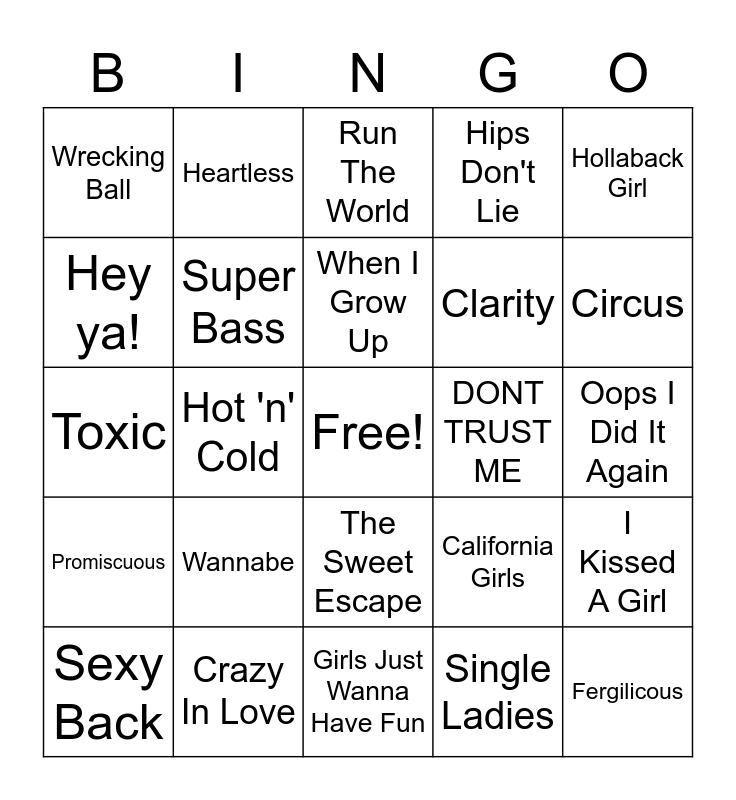 | B | I | N | G | O |
|---|---|---|---|---|
| Wrecking Ball | Heartless | Run The World | Hips Don't Lie | Hollaback Girl |
| Hey ya! | Super Bass | When I Grow Up | Clarity | Circus |
| Toxic | Hot 'n' Cold | Free! | DONT TRUST ME | Oops I Did It Again |
| Promiscuous | Wannabe | The Sweet Escape | California Girls | I Kissed A Girl |
| Sexy Back | Crazy In Love | Girls Just Wanna Have Fun | Single Ladies | Fergilicous |